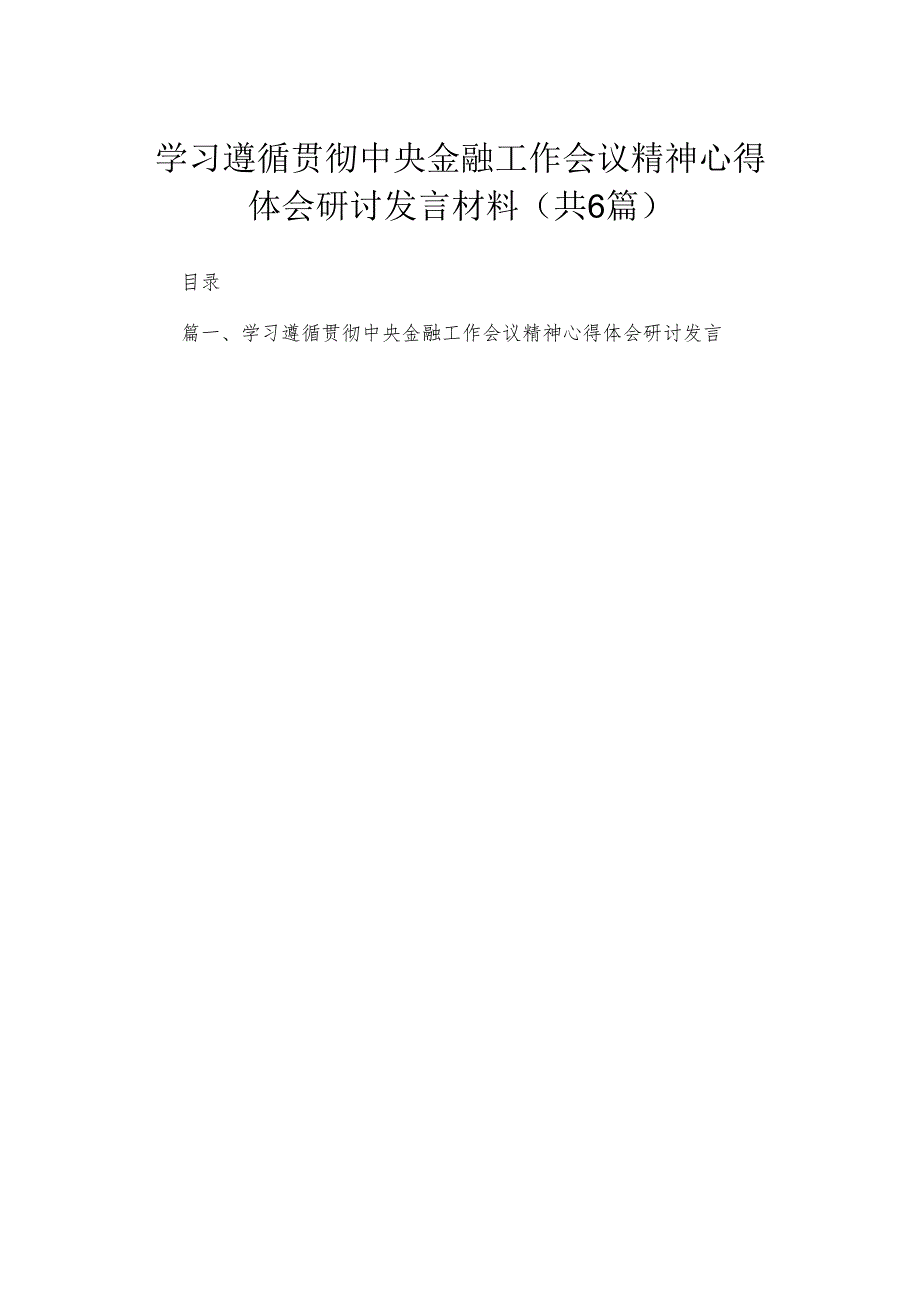 学习遵循贯彻中央金融工作会议精神心得体会研讨发言材料（共6篇）

目录

篇一、学习遵循贯彻中央金融工作会议精神心得体会研讨发言